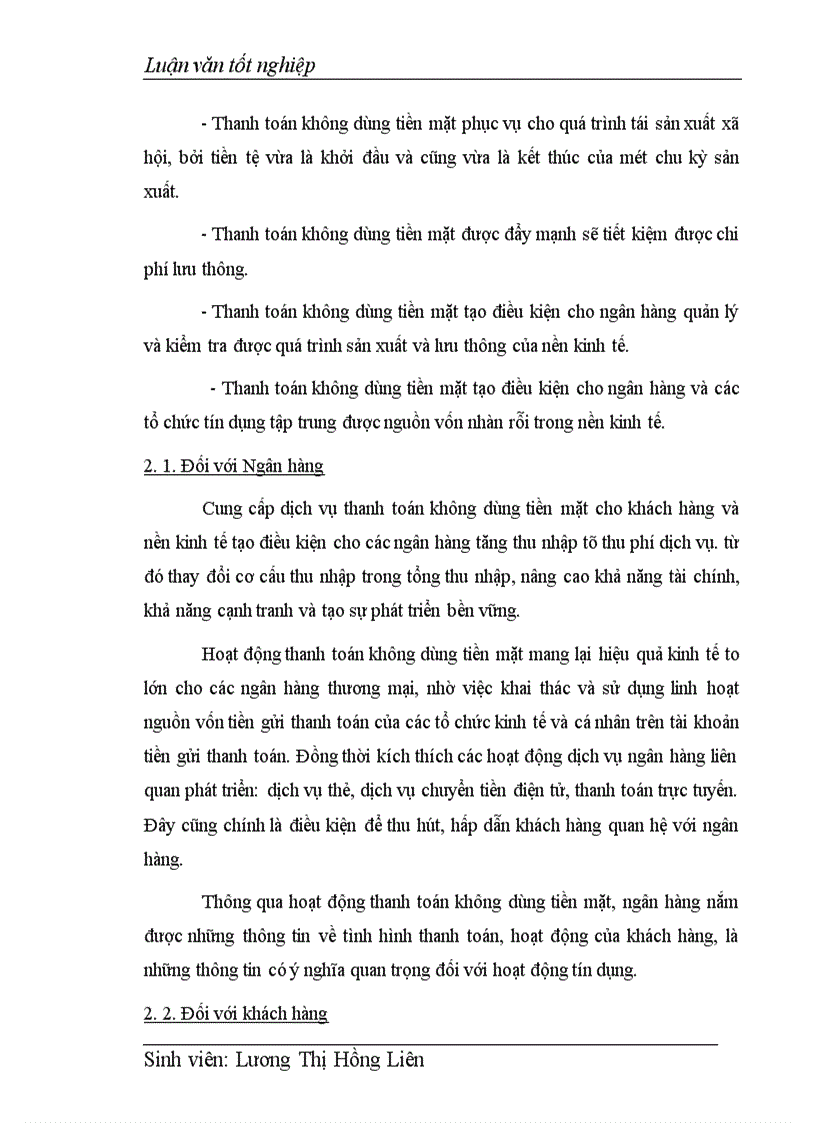 Luận văn tốt nghiệp

- Thanh toán không dùng tiền mặt phục vụ cho quá trình tái sản xuất xã hội, bởi tiền tệ vừa là khởi đầu và cũng vừa là kết thúc của mét chu kỳ sản xuất.

- Thanh toán không dùng tiền mặt được đẩy mạnh sẽ tiết kiệm được chi phí lưu thông.

- Thanh toán không dùng tiền mặt tạo điều kiện cho ngân hàng quản lý và kiểm tra được quá trình sản xuất và lưu thông của nền kinh tế.

- Thanh toán không dùng tiền mặt tạo điều kiện cho ngân hàng và các tổ chức tín dụng tập trung được nguồn vốn nhàn rỗi trong nền kinh tế.

2. 1. Đối với Ngân hàng

Cung cấp dịch vụ thanh toán không dùng tiền mặt cho khách hàng và nền kinh tế tạo điều kiện cho các ngân hàng tăng thu nhập tõ thu phí dịch vụ. từ đó thay đổi cơ cấu thu nhập trong tổng thu nhập, nâng cao khả năng tài chính, khả năng cạnh tranh và tạo sự phát triển bền vững.

Hoạt động thanh toán không dùng tiền mặt mang lại hiệu quả kinh tế to lớn cho các ngân hàng thương mại, nhờ việc khai thác và sử dụng linh hoạt nguồn vốn tiền gửi thanh toán của các tổ chức kinh tế và cá nhân trên tài khoản tiền gửi thanh toán. Đồng thời kích thích các hoạt động dịch vụ ngân hàng liên quan phát triển: dịch vụ thẻ, dịch vụ chuyển tiền điện tử, thanh toán trực tuyến. Đây cũng chính là điều kiện để thu hút, hấp dẫn khách hàng quan hệ với ngân hàng.

Thông qua hoạt động thanh toán không dùng tiền mặt, ngân hàng nắm được những thông tin về tình hình thanh toán, hoạt động của khách hàng, là những thông tin có ý nghĩa quan trọng đối với hoạt động tín dụng.

2. 2. Đối với khách hàng

Sinh viên: Lương Thị Hồng Liên